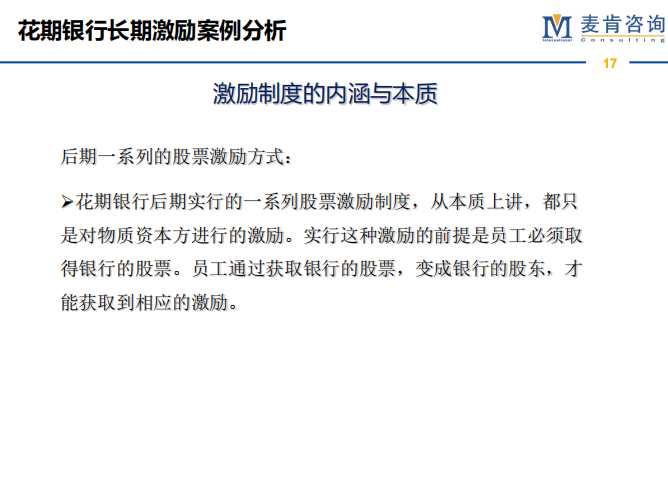 花期银行长期激励案例分析

M 麦肯咨询
International Consulting

17

激励制度的内涵与本质

后期一系列的股票激励方式：

➢花期银行后期实行的一系列股票激励制度，从本质上讲，都只是对物质资本方进行的激励。实行这种激励的前提是员工必须取得银行的股票。员工通过获取银行的股票，变成银行的股东，才能获取到相应的激励。